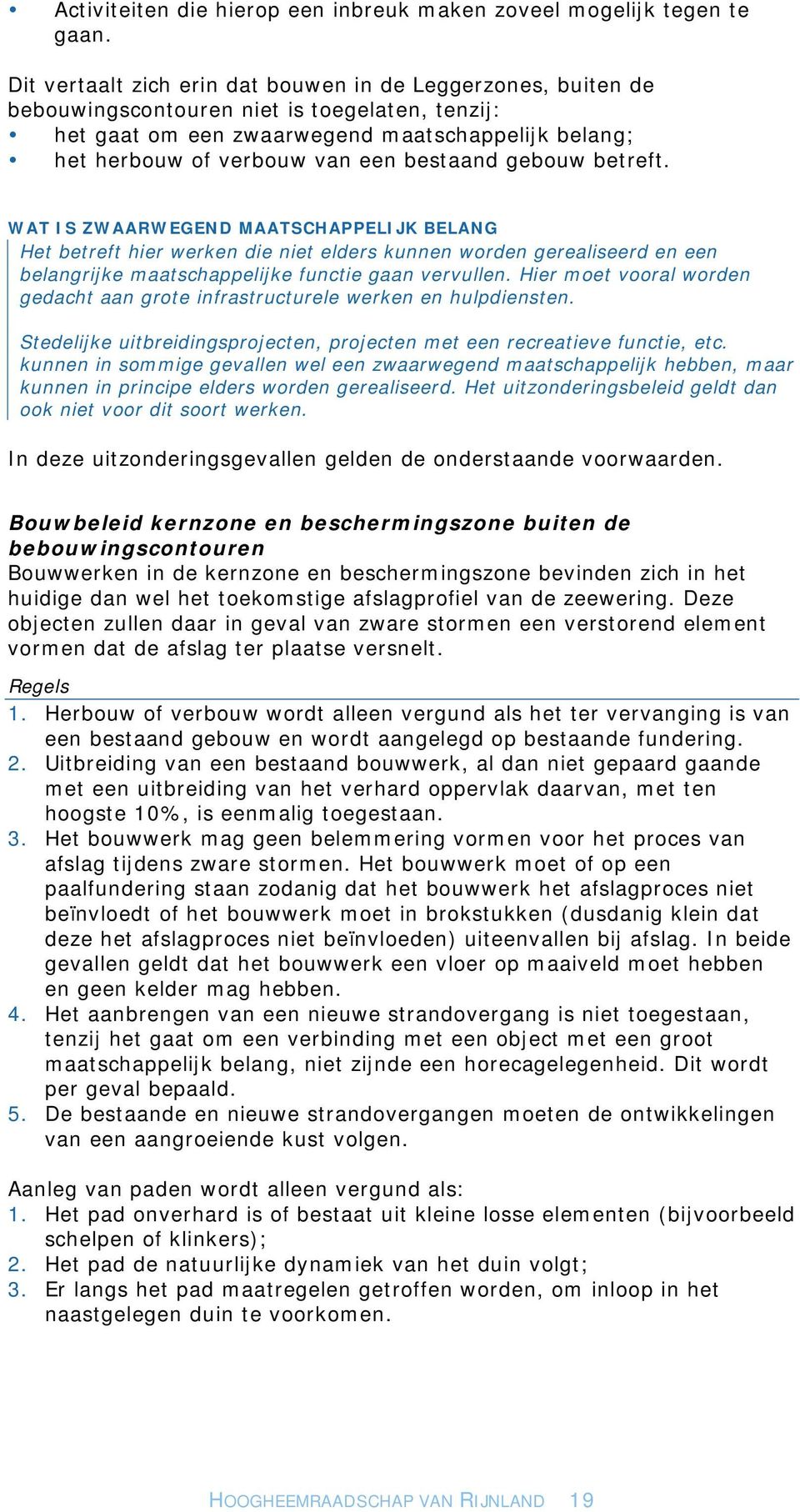 • Activiteiten die hierop een inbreuk maken zoveel mogelijk tegen te gaan.

Dit vertaalt zich erin dat bouwen in de Leggerzones, buiten de bebouwingscontouren niet is toegelaten, tenzij:
• het gaat om een zwaarwegend maatschappelijk belang;
• het herbouw of verbouw van een bestaand gebouw betreft.

WAT IS ZWAARWEGEND MAATSCHAPPELIJK BELANG
Het betreft hier werken die niet elders kunnen worden gerealiseerd en een belangrijke maatschappelijke functie gaan vervullen. Hier moet vooral worden gedacht aan grote infrastructurele werken en hulpdiensten.

Stedelijke uitbreidingsprojecten, projecten met een recreatieve functie, etc. kunnen in sommige gevallen wel een zwaarwegend maatschappelijk hebben, maar kunnen in principe elders worden gerealiseerd. Het uitzonderingsbeleid geldt dan ook niet voor dit soort werken.

In deze uitzonderingsgevallen gelden de onderstaande voorwaarden.

Bouwbeleid kernzone en beschermingszone buiten de bebouwingscontouren
Bouwwerken in de kernzone en beschermingszone bevinden zich in het huidige dan wel het toekomstige afslagprofiel van de zeewering. Deze objecten zullen daar in geval van zware stormen een verstorend element vormen dat de afslag ter plaatse versnelt.

Regels
1. Herbouw of verbouw wordt alleen vergund als het ter vervanging is van een bestaand gebouw en wordt aangelegd op bestaande fundering.
2. Uitbreiding van een bestaand bouwwerk, al dan niet gepaard gaande met een uitbreiding van het verhard oppervlak daarvan, met ten hoogste 10%, is eenmalig toegestaan.
3. Het bouwwerk mag geen belemmering vormen voor het proces van afslag tijdens zware stormen. Het bouwwerk moet of op een paalfundering staan zodanig dat het bouwwerk het afslagproces niet beïnvloedt of het bouwwerk moet in brokstukken (dusdanig klein dat deze het afslagproces niet beïnvloeden) uiteenvallen bij afslag. In beide gevallen geldt dat het bouwwerk een vloer op maaiveld moet hebben en geen kelder mag hebben.
4. Het aanbrengen van een nieuwe strandovergang is niet toegestaan, tenzij het gaat om een verbinding met een object met een groot maatschappelijk belang, niet zijnde een horecagelegenheid. Dit wordt per geval bepaald.
5. De bestaande en nieuwe strandovergangen moeten de ontwikkelingen van een aangroeiende kust volgen.

Aanleg van paden wordt alleen vergund als:
1. Het pad onverhard is of bestaat uit kleine losse elementen (bijvoorbeeld schelpen of klinkers);
2. Het pad de natuurlijke dynamiek van het duin volgt;
3. Er langs het pad maatregelen getroffen worden, om inloop in het naastgelegen duin te voorkomen.

HOOGHEEMRAADSCHAP VAN RIJNLAND 19